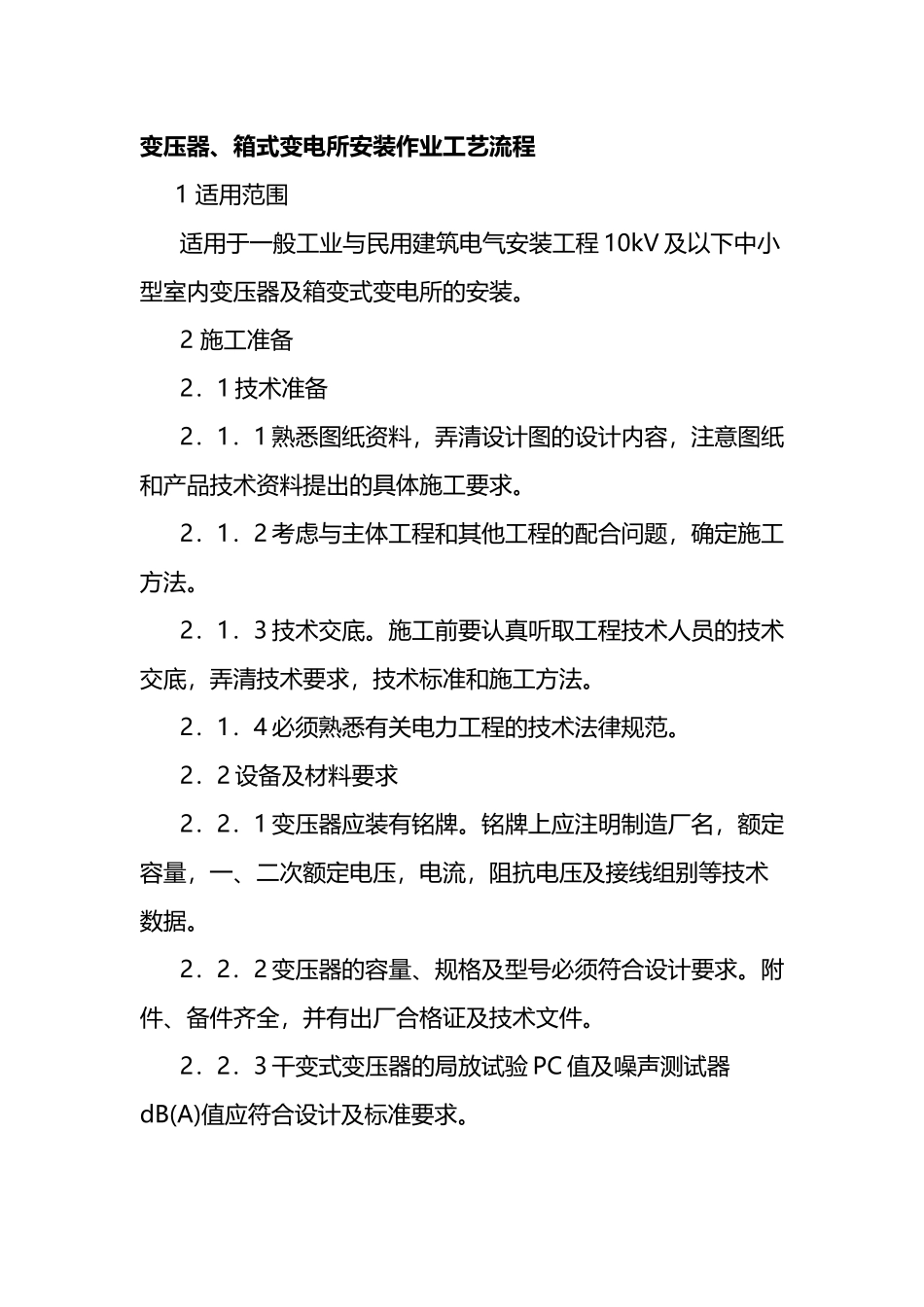 变压器、箱式变电所安装作业工艺流程

1 适用范围

适用于一般工业与民用建筑电气安装工程 10kV 及以下中小型室内变压器及箱变式变电所的安装。

2 施工准备

2．1 技术准备

2．1．1 熟悉图纸资料，弄清设计图的设计内容，注意图纸和产品技术资料提出的具体施工要求。

2．1．2 考虑与主体工程和其他工程的配合问题，确定施工方法。

2．1．3 技术交底。施工前要认真听取工程技术人员的技术交底，弄清技术要求，技术标准和施工方法。

2．1．4 必须熟悉有关电力工程的技术法律规范。

2．2 设备及材料要求

2．2．1 变压器应装有铭牌。铭牌上应注明制造厂名，额定容量，一、二次额定电压，电流，阻抗电压及接线组别等技术数据。

2．2．2 变压器的容量、规格及型号必须符合设计要求。附件、备件齐全，并有出厂合格证及技术文件。

2．2．3 干变式变压器的局放试验 PC 值及噪声测试器 dB(A)值应符合设计及标准要求。